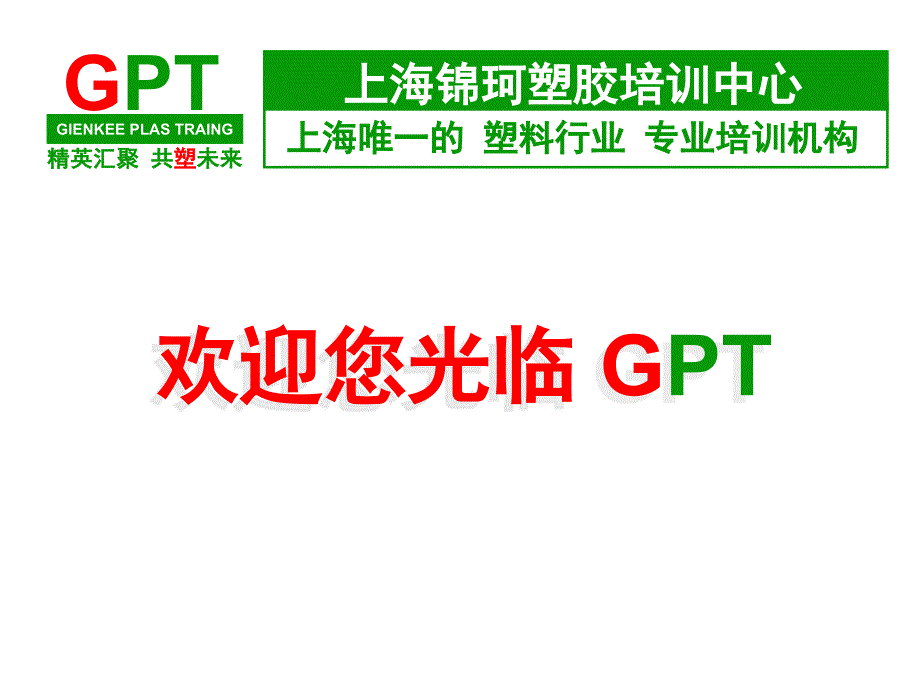 GPT
GIENKEE PLAS TRAING
精英汇聚 共塑未来

上海锦珂塑胶培训中心
上海唯一的 塑料行业 专业培训机构

欢迎您光临 GPT